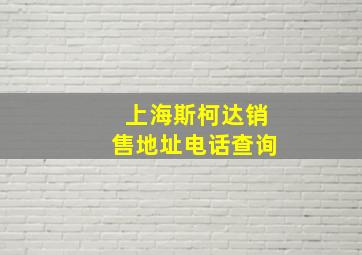 上海斯柯达销售地址电话查询